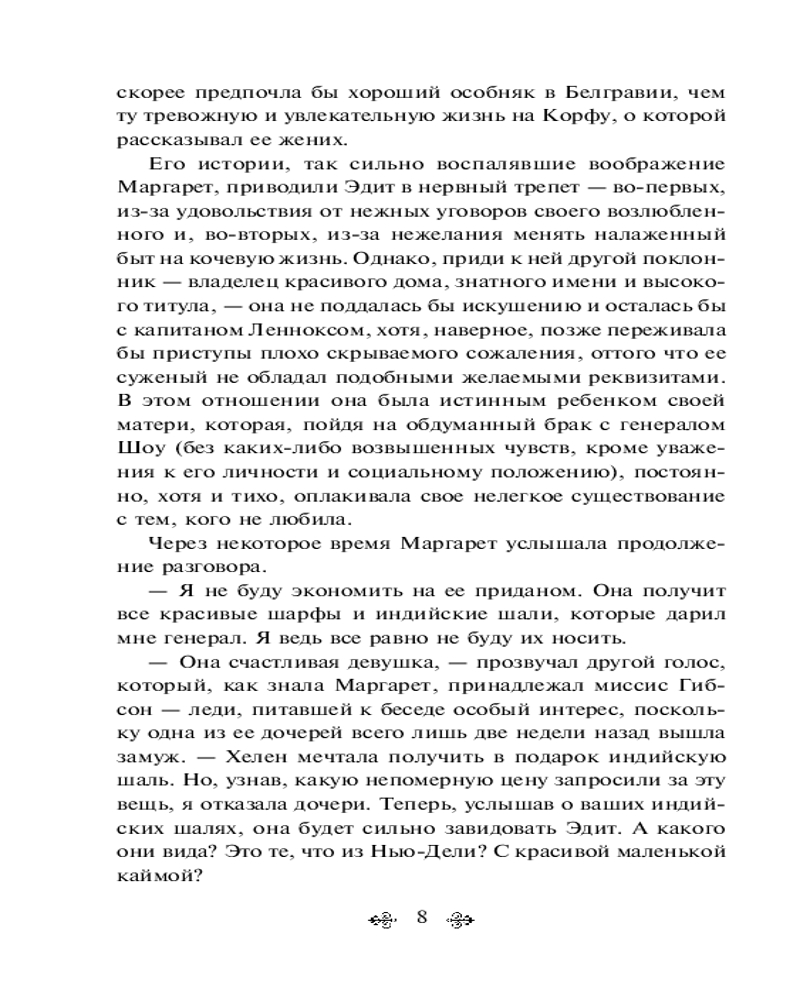 скорее предпочла бы хороший особняк в Белгравии, чем ту тревожную и увлекательную жизнь на Корфу, о которой рассказывал ее жених.

Его истории, так сильно воспалявшие воображение Маргарет, приводили Эдит в нервный трепет — во-первых, из-за удовольствия от нежных уговоров своего возлюбленного и, во-вторых, из-за нежелания менять налаженный быт на кочевую жизнь. Однако, приди к ней другой поклонник — владелец красивого дома, знатного имени и высокого титула, — она не поддалась бы искушению и осталась бы с капитаном Ленноксом, хотя, наверное, позже переживала бы приступы плохо скрываемого сожаления, оттого что ее суженый не обладал подобными желаемыми реквизитами. В этом отношении она была истинным ребенком своей матери, которая, пойдя на обдуманный брак с генералом Шоу (без каких-либо возвышенных чувств, кроме уважения к его личности и социальному положению), постоянно, хотя и тихо, оплакивала свое нелегкое существование с тем, кого не любила.

Через некоторое время Маргарет услышала продолжение разговора.

— Я не буду экономить на ее приданом. Она получит все красивые шарфы и индийские шали, которые дарил мне генерал. Я ведь все равно не буду их носить.

— Она счастливая девушка, — прозвучал другой голос, который, как знала Маргарет, принадлежал миссис Гибсон — леди, питавшей к беседе особый интерес, поскольку одна из ее дочерей всего лишь две недели назад вышла замуж. — Хелен мечтала получить в подарок индийскую шаль. Но, узнав, какую непомерную цену запросили за эту вещь, я отказала дочери. Теперь, услышав о ваших индийских шалях, она будет сильно завидовать Эдит. А какого они вида? Это те, что из Нью-Дели? С красивой маленькой каймой?

8